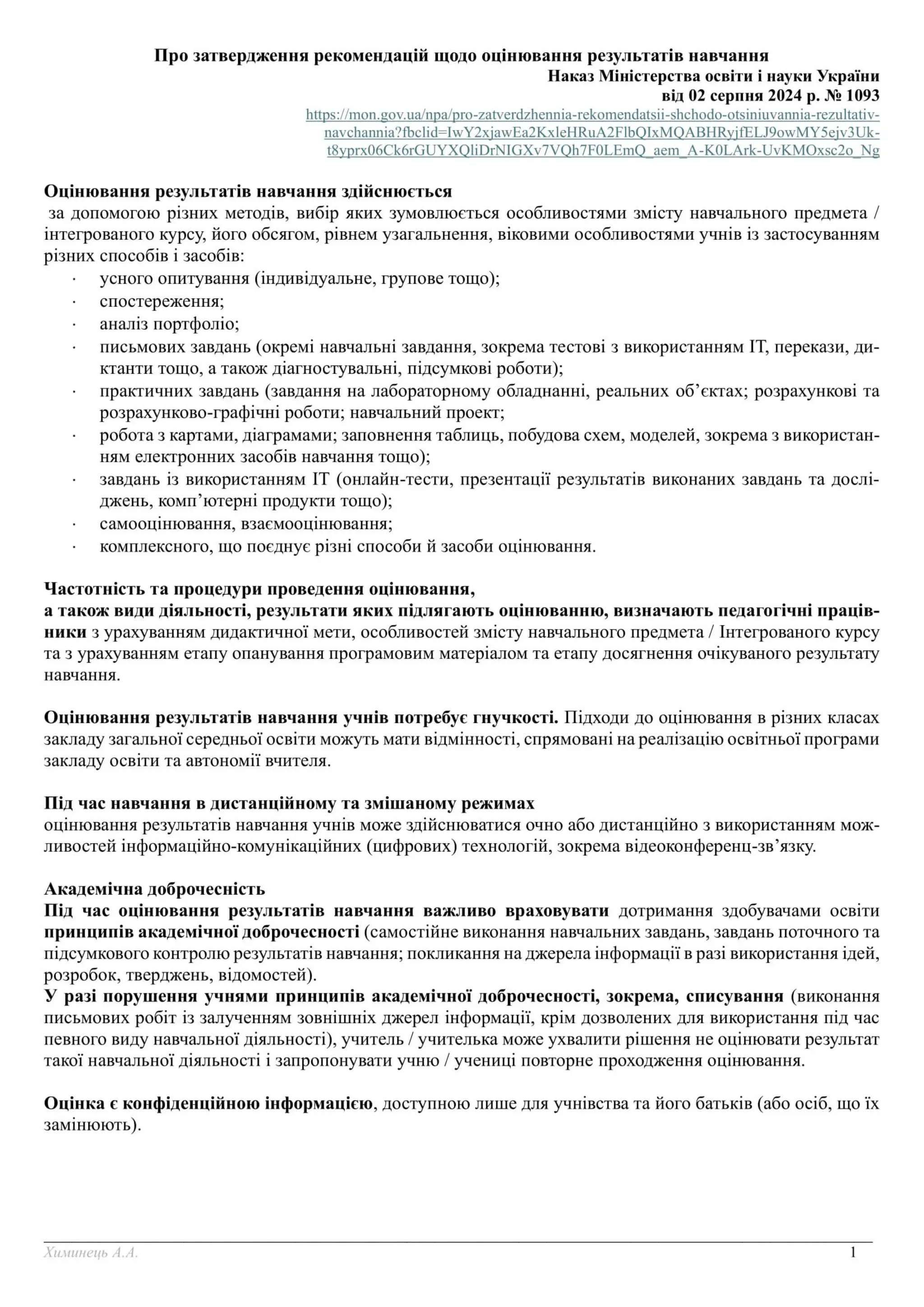 Про затвердження рекомендацій щодо оцінювання результатів навчання
Наказ Міністерства освіти і науки України
від 02 серпня 2024 р. № 1093
https://mon.gov.ua/npa/pro-zatverdzhennia-rekomendatsii-shchodo-otsiniuvannia-rezultativ-navchannia?fbclid=IwY2xjawEa2KxleHRuA2FlbQIxMQABHRyjfELJ9owMY5ejv3Uk-t8yprx06Ck6rGUYXQliDrNIGXv7VQh7F0LEmQ_aem_A-K0LArk-UvKMOxsc2o_Ng

Оцінювання результатів навчання здійснюється
за допомогою різних методів, вибір яких зумовлюється особливостями змісту навчального предмета / інтегрованого курсу, його обсягом, рівнем узагальнення, віковими особливостями учнів із застосуванням різних способів і засобів:
· усного опитування (індивідуальне, групове тощо);
· спостереження;
· аналіз портфоліо;
· письмових завдань (окремі навчальні завдання, зокрема тестові з використанням ІТ, перекази, диктанти тощо, а також діагностувальні, підсумкові роботи);
· практичних завдань (завдання на лабораторному обладнанні, реальних об’єктах; розрахункові та розрахунково-графічні роботи; навчальний проект;
· робота з картами, діаграмами; заповнення таблиць, побудова схем, моделей, зокрема з використанням електронних засобів навчання тощо);
· завдань із використанням ІТ (онлайн-тести, презентації результатів виконаних завдань та досліджень, комп’ютерні продукти тощо);
· самооцінювання, взаємооцінювання;
· комплексного, що поєднує різні способи й засоби оцінювання.

Частотність та процедури проведення оцінювання,
а також види діяльності, результати яких підлягають оцінюванню, визначають педагогічні працівники з урахуванням дидактичної мети, особливостей змісту навчального предмета / Інтегрованого курсу та з урахуванням етапу опанування програмовим матеріалом та етапу досягнення очікуваного результату навчання.

Оцінювання результатів навчання учнів потребує гнучкості. Підходи до оцінювання в різних класах закладу загальної середньої освіти можуть мати відмінності, спрямовані на реалізацію освітньої програми закладу освіти та автономії вчителя.

Під час навчання в дистанційному та змішаному режимах
оцінювання результатів навчання учнів може здійснюватися очно або дистанційно з використанням можливостей інформаційно-комунікаційних (цифрових) технологій, зокрема відеоконференц-зв’язку.

Академічна доброчесність
Під час оцінювання результатів навчання важливо враховувати дотримання здобувачами освіти принципів академічної доброчесності (самостійне виконання навчальних завдань, завдань поточного та підсумкового контролю результатів навчання; покликання на джерела інформації в разі використання ідей, розробок, тверджень, відомостей).
У разі порушення учнями принципів академічної доброчесності, зокрема, списування (виконання письмових робіт із залученням зовнішніх джерел інформації, крім дозволених для використання під час певного виду навчальної діяльності), учитель / учителька може ухвалити рішення не оцінювати результат такої навчальної діяльності і запропонувати учню / учениці повторне проходження оцінювання.

Оцінка є конфіденційною інформацією, доступною лише для учнівства та його батьків (або осіб, що їх замінюють).

Химинець А.А.
1